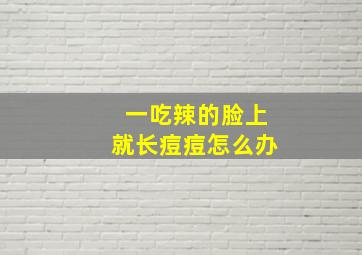 一吃辣的脸上
就长痘痘怎么办